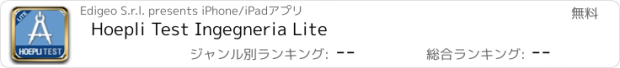 LITE
HOEPLI TEST
Edigeo S.r.l. presents iPhone/iPadアプリ
無料
Hoepli Test Ingegneria Lite
ジャンル別ランキング: --
総合ランキング: --